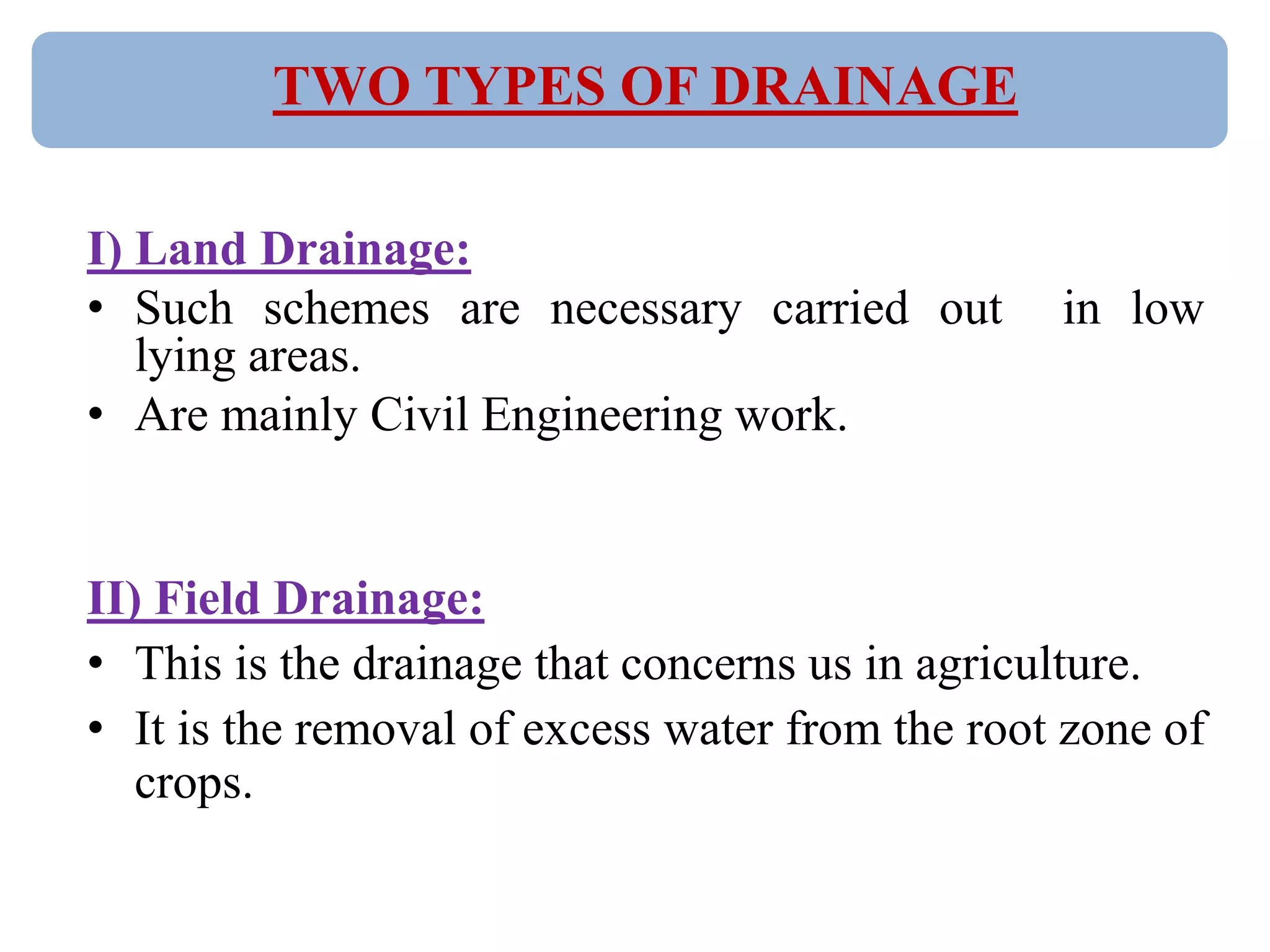 TWO TYPES OF DRAINAGE

I) Land Drainage:

• Such schemes are necessary carried out in low lying areas.
• Are mainly Civil Engineering work.

II) Field Drainage:

• This is the drainage that concerns us in agriculture.
• It is the removal of excess water from the root zone of crops.